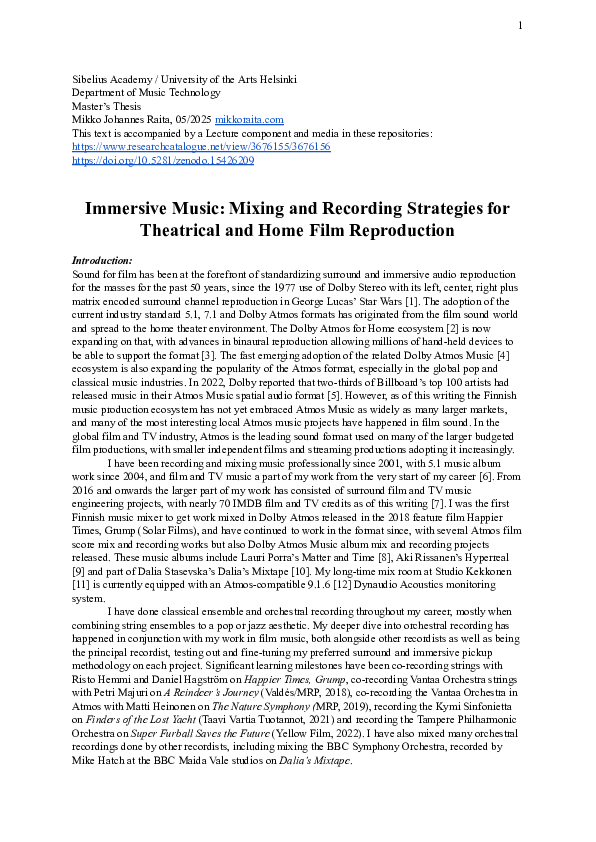 1

Sibelius Academy / University of the Arts Helsinki
Department of Music Technology
Master's Thesis
Mikko Johannes Raita, 05/2025 mikkoraita.com
This text is accompanied by a Lecture component and media in these repositories:
https://www.researchcatalogue.net/view/3676155/3676156
https://doi.org/10.5281/zenodo.15426209

Immersive Music: Mixing and Recording Strategies for Theatrical and Home Film Reproduction

Introduction:
Sound for film has been at the forefront of standardizing surround and immersive audio reproduction for the masses for the past 50 years, since the 1977 use of Dolby Stereo with its left, center, right plus matrix encoded surround channel reproduction in George Lucas' Star Wars [1]. The adoption of the current industry standard 5.1, 7.1 and Dolby Atmos formats has originated from the film sound world and spread to the home theater environment. The Dolby Atmos for Home ecosystem [2] is now expanding on that, with advances in binaural reproduction allowing millions of hand-held devices to be able to support the format [3]. The fast emerging adoption of the related Dolby Atmos Music [4] ecosystem is also expanding the popularity of the Atmos format, especially in the global pop and classical music industries. In 2022, Dolby reported that two-thirds of Billboard's top 100 artists had released music in their Atmos Music spatial audio format [5]. However, as of this writing the Finnish music production ecosystem has not yet embraced Atmos Music as widely as many larger markets, and many of the most interesting local Atmos music projects have happened in film sound. In the global film and TV industry, Atmos is the leading sound format used on many of the larger budgeted film productions, with smaller independent films and streaming productions adopting it increasingly.

I have been recording and mixing music professionally since 2001, with 5.1 music album work since 2004, and film and TV music a part of my work from the very start of my career [6]. From 2016 and onwards the larger part of my work has consisted of surround film and TV music engineering projects, with nearly 70 IMDB film and TV credits as of this writing [7]. I was the first Finnish music mixer to get work mixed in Dolby Atmos released in the 2018 feature film Happier Times, Grump (Solar Films), and have continued to work in the format since, with several Atmos film score mix and recording works but also Dolby Atmos Music album mix and recording projects released. These music albums include Lauri Porra's Matter and Time [8], Aki Rissanen's Hyperreal [9] and part of Dalia Stasevska's Dalia's Mixtape [10]. My long-time mix room at Studio Kekkonen [11] is currently equipped with an Atmos-compatible 9.1.6 [12] Dynaudio Acoustics monitoring system.

I have done classical ensemble and orchestral recording throughout my career, mostly when combining string ensembles to a pop or jazz aesthetic. My deeper dive into orchestral recording has happened in conjunction with my work in film music, both alongside other recordists as well as being the principal recordist, testing out and fine-tuning my preferred surround and immersive pickup methodology on each project. Significant learning milestones have been co-recording strings with Risto Hemmi and Daniel Hagström on Happier Times, Grump, co-recording Vantaa Orchestra strings with Petri Majuri on A Reindeer's Journey (Valdés/MRP, 2018), co-recording the Vantaa Orchestra in Atmos with Matti Heinonen on The Nature Symphony (MRP, 2019), recording the Kymi Sinfonietta on Finders of the Lost Yacht (Taavi Vartia Tuotannot, 2021) and recording the Tampere Philharmonic Orchestra on Super Furball Saves the Future (Yellow Film, 2022). I have also mixed many orchestral recordings done by other recordists, including mixing the BBC Symphony Orchestra, recorded by Mike Hatch at the BBC Maida Vale studios on Dalia's Mixtape.